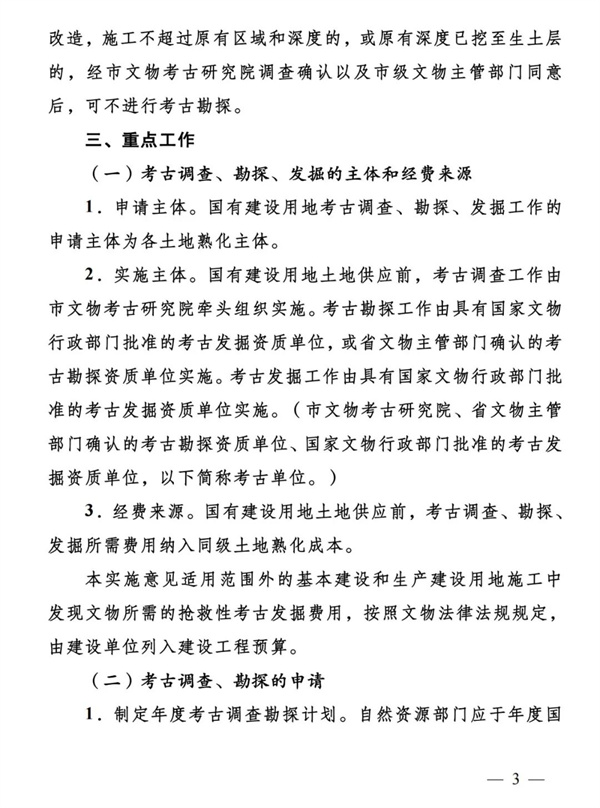 改造，施工不超过原有区域和深度的，或原有深度已挖至生土层的，经市文物考古研究院调查确认以及市级文物主管部门同意后，可不进行考古勘探。

三、重点工作

（一）考古调查、勘探、发掘的主体和经费来源

1．申请主体。国有建设用地考古调查、勘探、发掘工作的申请主体为各土地熟化主体。

2．实施主体。国有建设用地土地供应前，考古调查工作由市文物考古研究院牵头组织实施。考古勘探工作由具有国家文物行政部门批准的考古发掘资质单位，或省文物主管部门确认的考古勘探资质单位实施。考古发掘工作由具有国家文物行政部门批准的考古发掘资质单位实施。（市文物考古研究院、省文物主管部门确认的考古勘探资质单位、国家文物行政部门批准的考古发掘资质单位，以下简称考古单位。）

3．经费来源。国有建设用地土地供应前，考古调查、勘探、发掘所需费用纳入同级土地熟化成本。

本实施意见适用范围外的基本建设和生产建设用地施工中发现文物所需的抢救性考古发掘费用，按照文物法律法规规定，由建设单位列入建设工程预算。

（二）考古调查、勘探的申请

1．制定年度考古调查勘探计划。自然资源部门应于年度国

— 3 —